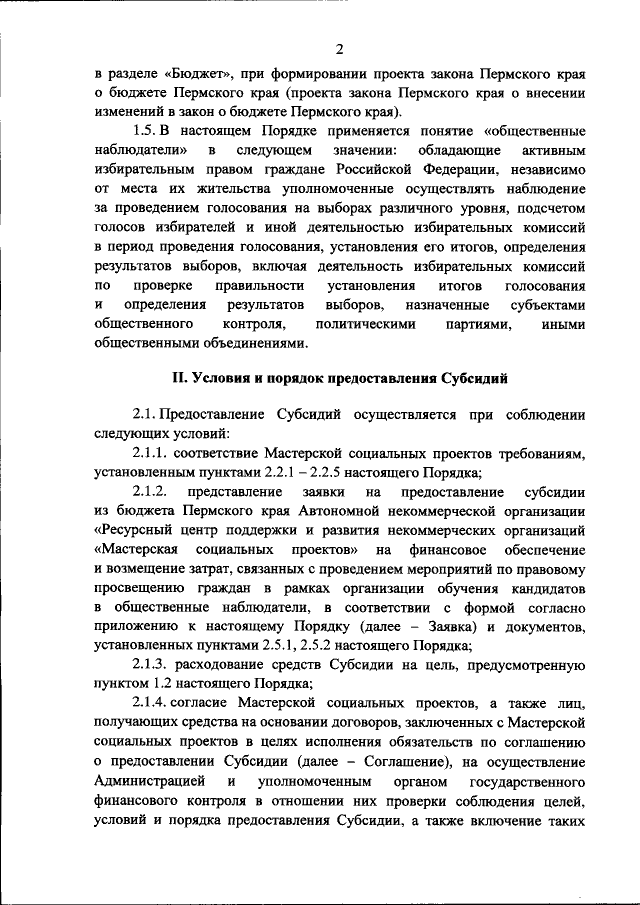 2

в разделе «Бюджет», при формировании проекта закона Пермского края о бюджете Пермского края (проекта закона Пермского края о внесении изменений в закон о бюджете Пермского края).

1.5. В настоящем Порядке применяется понятие «общественные наблюдатели» в следующем значении: обладающие активным избирательным правом граждане Российской Федерации, независимо от места их жительства уполномоченные осуществлять наблюдение за проведением голосования на выборах различного уровня, подсчетом голосов избирателей и иной деятельностью избирательных комиссий в период проведения голосования, установления его итогов, определения результатов выборов, включая деятельность избирательных комиссий по проверке правильности установления итогов голосования и определения результатов выборов, назначенные субъектами общественного контроля, политическими партиями, иными общественными объединениями.

II. Условия и порядок предоставления Субсидий

2.1. Предоставление Субсидий осуществляется при соблюдении следующих условий:

2.1.1. соответствие Мастерской социальных проектов требованиям, установленным пунктами 2.2.1 – 2.2.5 настоящего Порядка;

2.1.2. представление заявки на предоставление субсидии из бюджета Пермского края Автономной некоммерческой организации «Ресурсный центр поддержки и развития некоммерческих организаций «Мастерская социальных проектов» на финансовое обеспечение и возмещение затрат, связанных с проведением мероприятий по правовому просвещению граждан в рамках организации обучения кандидатов в общественные наблюдатели, в соответствии с формой согласно приложению к настоящему Порядку (далее – Заявка) и документов, установленных пунктами 2.5.1, 2.5.2 настоящего Порядка;

2.1.3. расходование средств Субсидии на цель, предусмотренную пунктом 1.2 настоящего Порядка;

2.1.4. согласие Мастерской социальных проектов, а также лиц, получающих средства на основании договоров, заключенных с Мастерской социальных проектов в целях исполнения обязательств по соглашению о предоставлении Субсидии (далее – Соглашение), на осуществление Администрацией и уполномоченным органом государственного финансового контроля в отношении них проверки соблюдения целей, условий и порядка предоставления Субсидии, а также включение таких